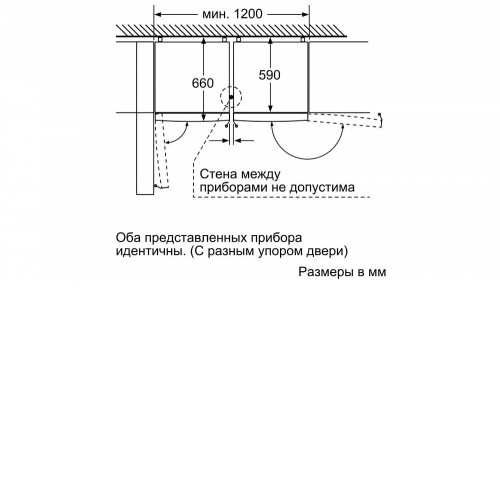 мин. 1200

660

590

Стена между приборами не допустима

Оба представленных прибора идентичны. (С разным упором двери)

Размеры в мм